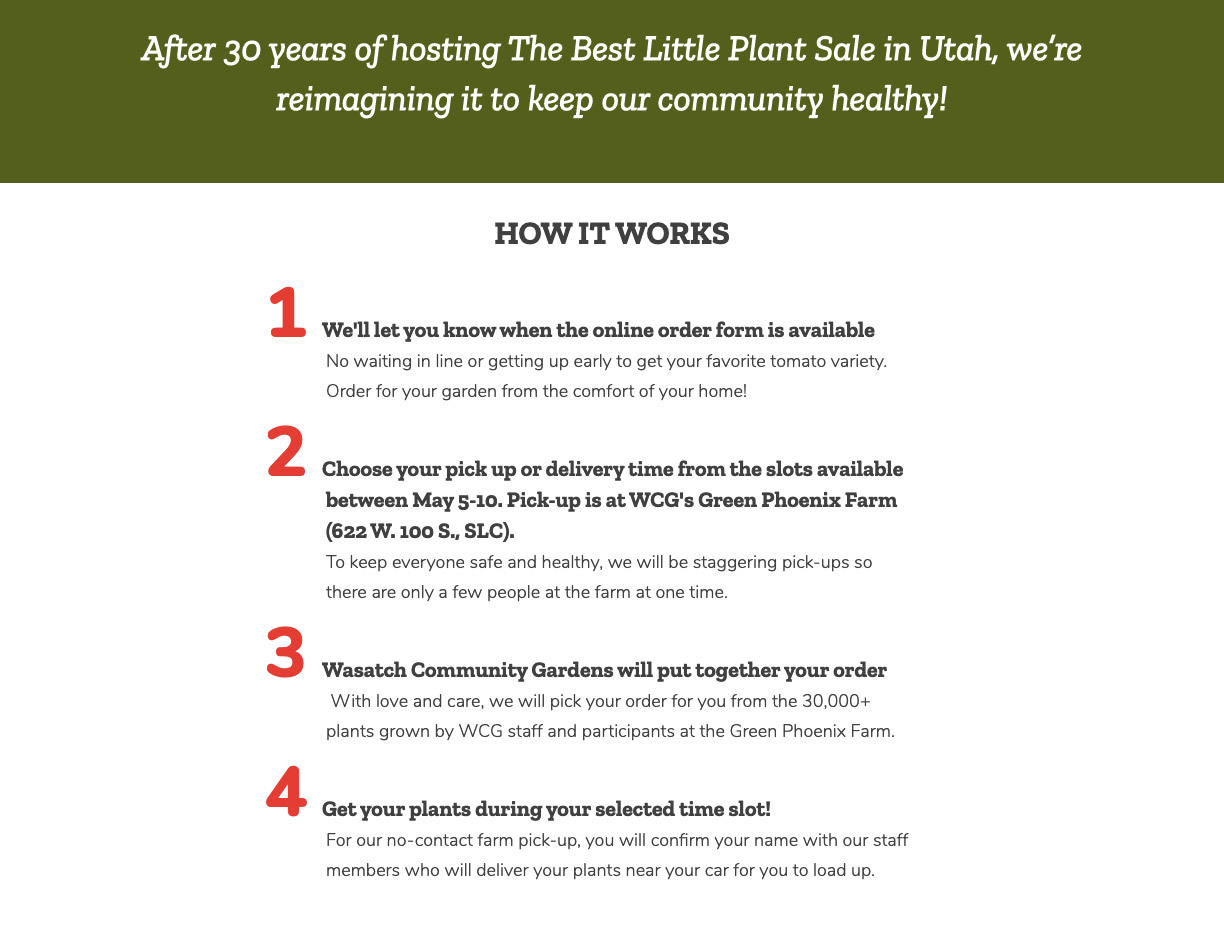 After 30 years of hosting The Best Little Plant Sale in Utah, we're reimagining it to keep our community healthy!

HOW IT WORKS

1 We'll let you know when the online order form is available
No waiting in line or getting up early to get your favorite tomato variety. Order for your garden from the comfort of your home!

2 Choose your pick up or delivery time from the slots available between May 5-10. Pick-up is at WCG's Green Phoenix Farm (622 W. 100 S., SLC).
To keep everyone safe and healthy, we will be staggering pick-ups so there are only a few people at the farm at one time.

3 Wasatch Community Gardens will put together your order
With love and care, we will pick your order for you from the 30,000+ plants grown by WCG staff and participants at the Green Phoenix Farm.

4 Get your plants during your selected time slot!
For our no-contact farm pick-up, you will confirm your name with our staff members who will deliver your plants near your car for you to load up.